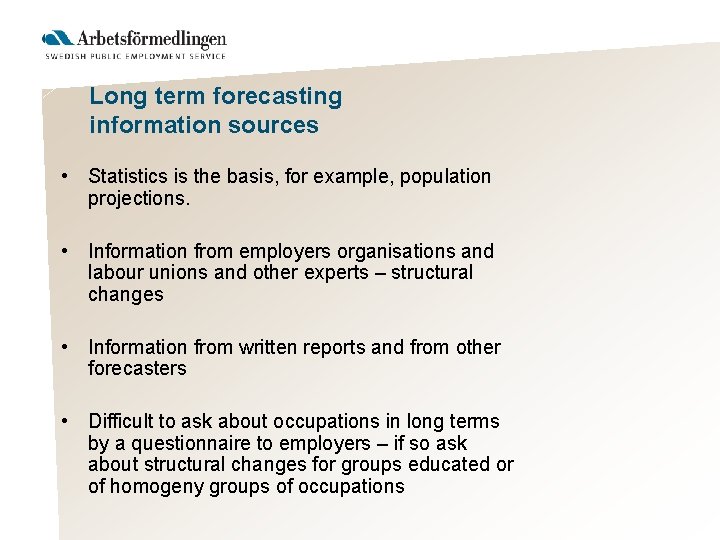 Arbetsförmedlingen
SWEDISH PUBLIC EMPLOYMENT SERVICE

Long term forecasting information sources

• Statistics is the basis, for example, population projections.

• Information from employers organisations and labour unions and other experts – structural changes

• Information from written reports and from other forecasters

• Difficult to ask about occupations in long terms by a questionnaire to employers – if so ask about structural changes for groups educated or of homogeny groups of occupations